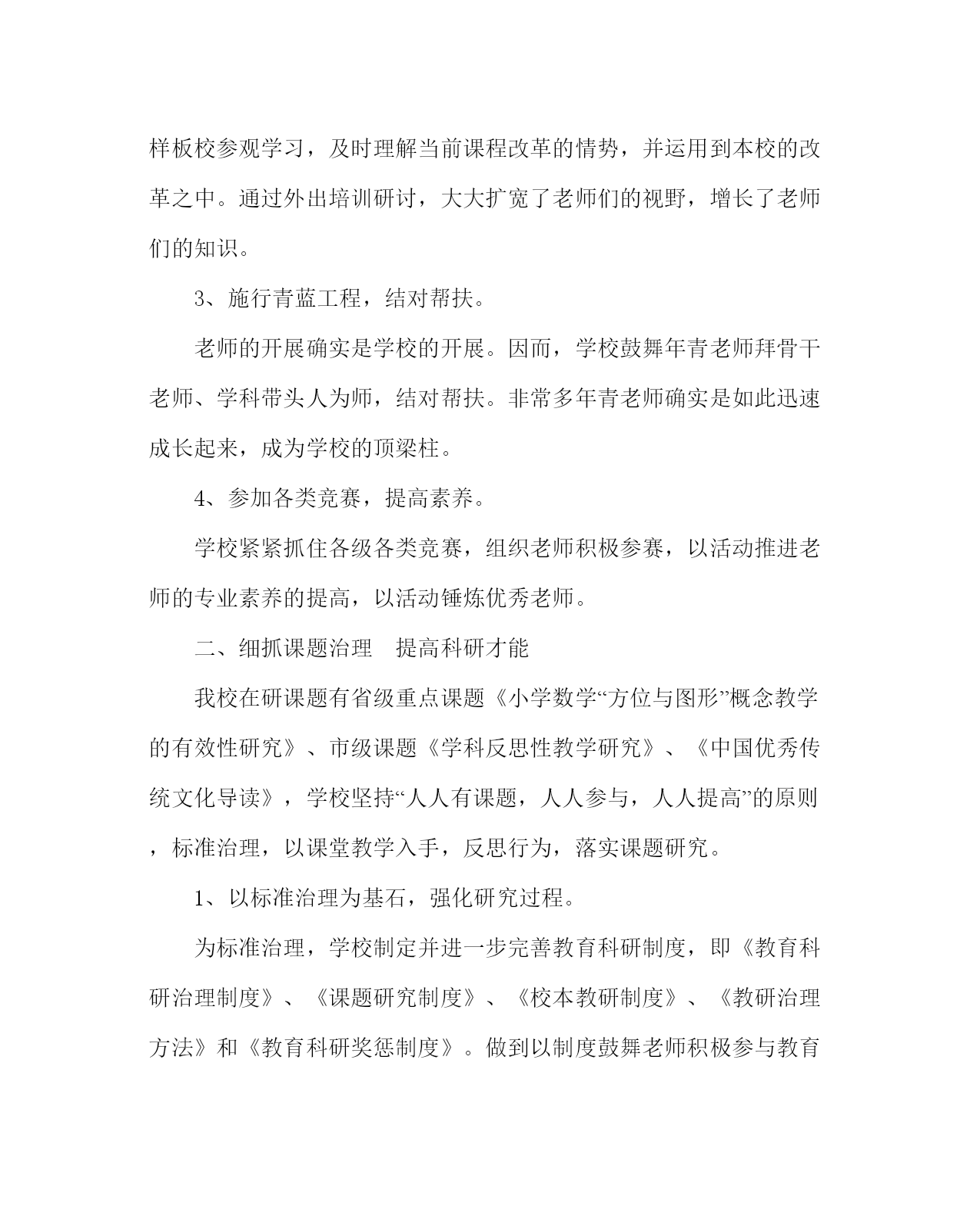 样板校参观学习，及时理解当前课程改革的情势，并运用到本校的改革之中。通过外出培训研讨，大大扩宽了老师们的视野，增长了老师们的知识。

3、施行青蓝工程，结对帮扶。

老师的开展确实是学校的开展。因而，学校鼓舞年青老师拜骨干老师、学科带头人为师，结对帮扶。非常多年青老师确实是如此迅速成长起来，成为学校的顶梁柱。

4、参加各类竞赛，提高素养。

学校紧紧抓住各级各类竞赛，组织老师积极参赛，以活动推进老师的专业素养的提高，以活动锤炼优秀老师。

二、细抓课题治理　提高科研才能

我校在研课题有省级重点课题《小学数学“方位与图形”概念教学的有效性研究》、市级课题《学科反思性教学研究》、《中国优秀传统文化导读》，学校坚持“人人有课题，人人参与，人人提高”的原则，标准治理，以课堂教学入手，反思行为，落实课题研究。

1、以标准治理为基石，强化研究过程。

为标准治理，学校制定并进一步完善教育科研制度，即《教育科研治理制度》、《课题研究制度》、《校本教研制度》、《教研治理方法》和《教育科研奖惩制度》。做到以制度鼓舞老师积极参与教育